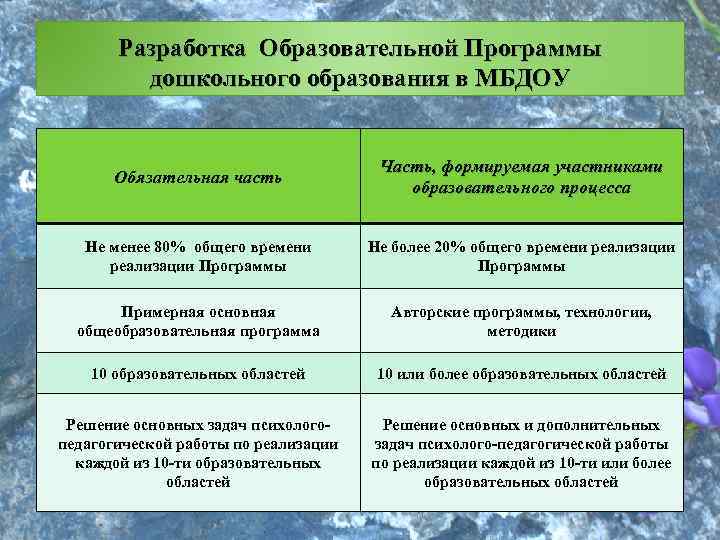 Разработка Образовательной Программы дошкольного образования в МБДОУ

| Обязательная часть | Часть, формируемая участниками образовательного процесса |
|---|---|
| Не менее 80% общего времени реализации Программы | Не более 20% общего времени реализации Программы |
| Примерная основная общеобразовательная программа | Авторские программы, технологии, методики |
| 10 образовательных областей | 10 или более образовательных областей |
| Решение основных задач психолого-педагогической работы по реализации каждой из 10-ти образовательных областей | Решение основных и дополнительных задач психолого-педагогической работы по реализации каждой из 10-ти или более образовательных областей |